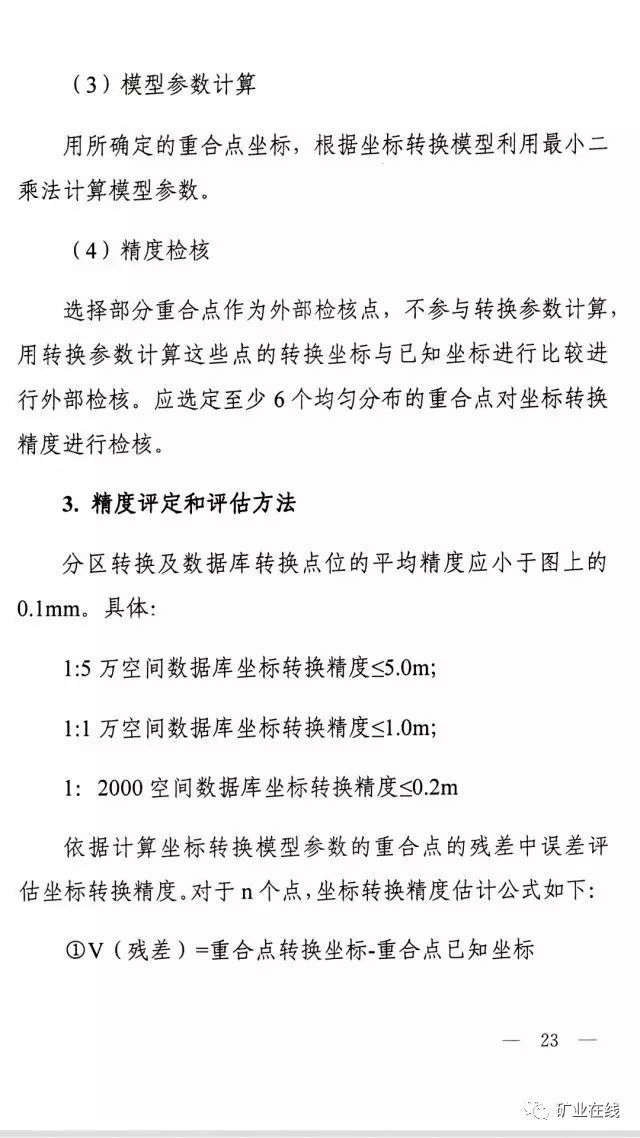 （3）模型参数计算

用所确定的重合点坐标，根据坐标转换模型利用最小二乘法计算模型参数。

（4）精度检核

选择部分重合点作为外部检核点，不参与转换参数计算，用转换参数计算这些点的转换坐标与已知坐标进行比较进行外部检核。应选定至少 6 个均匀分布的重合点对坐标转换精度进行检核。

3. 精度评定和评估方法

分区转换及数据库转换点位的平均精度应小于图上的 0.1mm。具体：

1:5 万空间数据库坐标转换精度≤5.0m;

1:1 万空间数据库坐标转换精度≤1.0m;

1: 2000 空间数据库坐标转换精度≤0.2m

依据计算坐标转换模型参数的重合点的残差中误差评估坐标转换精度。对于 n 个点，坐标转换精度估计公式如下：

①V（残差）=重合点转换坐标-重合点已知坐标

— 23 —

矿业在线